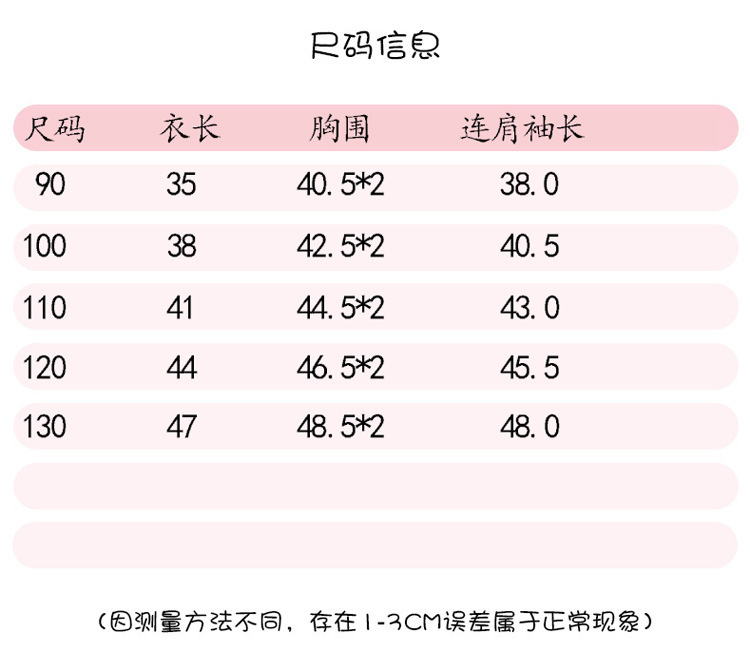 尺码信息

| 尺码 | 衣长 | 胸围 | 连肩袖长 |
|---|---|---|---|
| 90 | 35 | 40.5*2 | 38.0 |
| 100 | 38 | 42.5*2 | 40.5 |
| 110 | 41 | 44.5*2 | 43.0 |
| 120 | 44 | 46.5*2 | 45.5 |
| 130 | 47 | 48.5*2 | 48.0 |

(因测量方法不同，存在1-3CM误差属于正常现象)